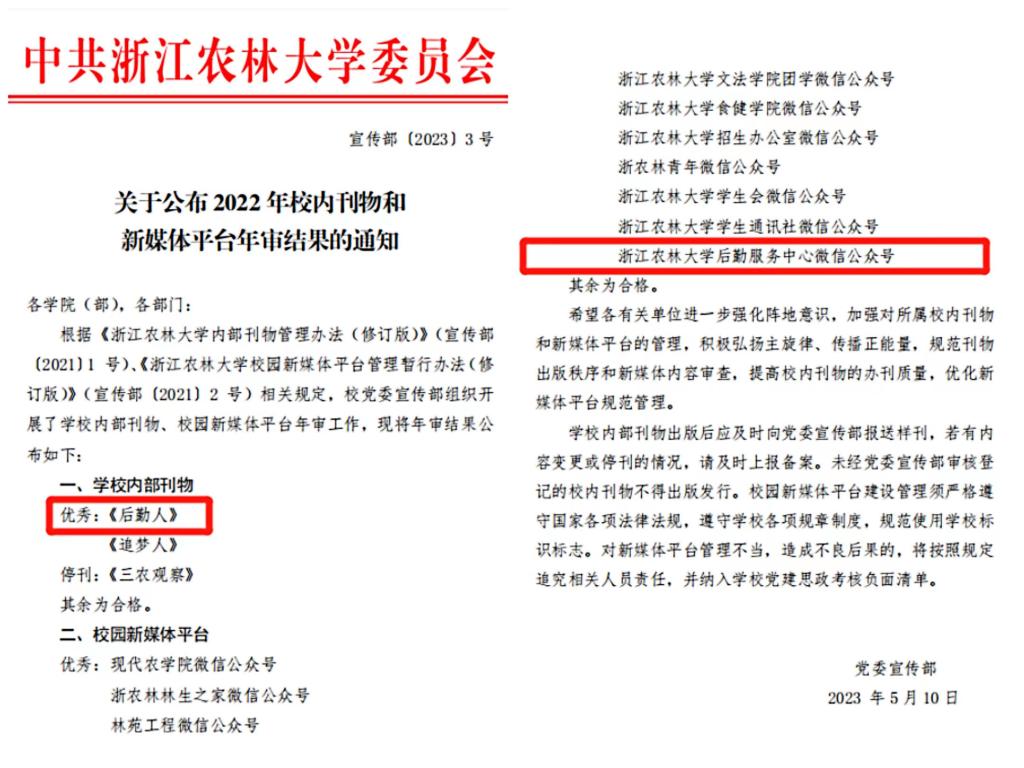 中共浙江农林大学委员会

宣传部〔2023〕3号

关于公布2022年校内刊物和
新媒体平台年审结果的通知

各学院（部），各部门：

根据《浙江农林大学内部刊物管理办法（修订版）》（宣传部〔2021〕1号）、《浙江农林大学校园新媒体平台管理暂行办法（修订版）》（宣传部〔2021〕2号）相关规定，校党委宣传部组织开展了学校内部刊物、校园新媒体平台年审工作，现将年审结果公布如下：

一、学校内部刊物

优秀：《后勤人》

《追梦人》

停刊：《三农观察》

其余为合格。

二、校园新媒体平台

优秀：现代农学院微信公众号

浙农林林生之家微信公众号

林苑工程微信公众号

浙江农林大学文法学院团学微信公众号

浙江农林大学食健学院微信公众号

浙江农林大学招生办公室微信公众号

浙农林青年微信公众号

浙江农林大学学生会微信公众号

浙江农林大学学生通讯社微信公众号

浙江农林大学后勤服务中心微信公众号

其余为合格。

希望各有关单位进一步强化阵地意识，加强对所属校内刊物和新媒体平台的管理，积极弘扬主旋律、传播正能量，规范刊物出版秩序和新媒体内容审查，提高校内刊物的办刊质量，优化新媒体平台规范管理。

学校内部刊物出版后应及时向党委宣传部报送样刊，若有内容变更或停刊的情况，请及时上报备案。未经党委宣传部审核登记的校内刊物不得出版发行。校园新媒体平台建设管理须严格遵守国家各项法律法规，遵守学校各项规章制度，规范使用学校标识标志。对新媒体平台管理不当，造成不良后果的，将按照规定追究相关人员责任，并纳入学校党建思政考核负面清单。

党委宣传部

2023年5月10日